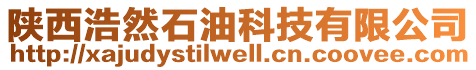 陕西浩然石油科技有限公司
http://xajudystilwell.cn.coovee.com